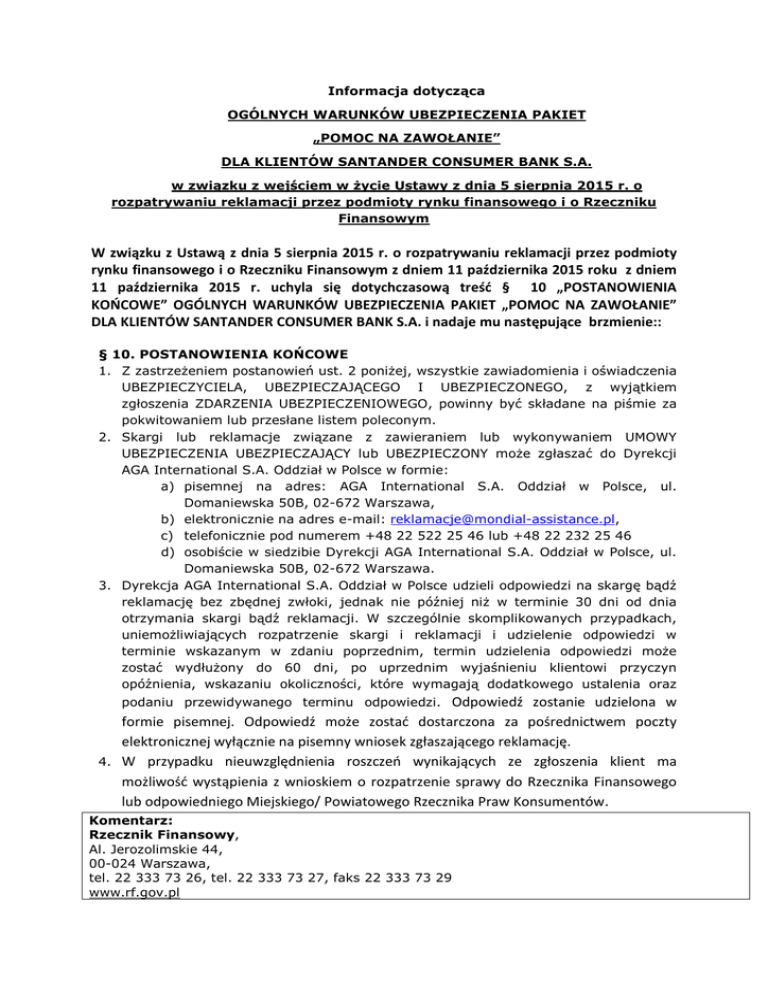 Informacja dotycząca

OGÓLNYCH WARUNKÓW UBEZPIECZENIA PAKIET

„POMOC NA ZAWOŁANIE"

DLA KLIENTÓW SANTANDER CONSUMER BANK S.A.

w związku z wejściem w życie Ustawy z dnia 5 sierpnia 2015 r. o rozpatrywaniu reklamacji przez podmioty rynku finansowego i o Rzeczniku Finansowym

W związku z Ustawą z dnia 5 sierpnia 2015 r. o rozpatrywaniu reklamacji przez podmioty rynku finansowego i o Rzeczniku Finansowym z dniem 11 października 2015 roku z dniem 11 października 2015 r. uchyla się dotychczasową treść § 10 „POSTANOWIENIA KOŃCOWE" OGÓLNYCH WARUNKÓW UBEZPIECZENIA PAKIET „POMOC NA ZAWOŁANIE" DLA KLIENTÓW SANTANDER CONSUMER BANK S.A. i nadaje mu następujące brzmienie::

§ 10. POSTANOWIENIA KOŃCOWE
1. Z zastrzeżeniem postanowień ust. 2 poniżej, wszystkie zawiadomienia i oświadczenia UBEZPIECZYCIELA, UBEZPIECZAJĄCEGO I UBEZPIECZONEGO, z wyjątkiem zgłoszenia ZDARZENIA UBEZPIECZENIOWEGO, powinny być składane na piśmie za pokwitowaniem lub przesłane listem poleconym.
2. Skargi lub reklamacje związane z zawieraniem lub wykonywaniem UMOWY UBEZPIECZENIA UBEZPIECZAJĄCY lub UBEZPIECZONY może zgłaszać do Dyrekcji AGA International S.A. Oddział w Polsce w formie:
a) pisemnej na adres: AGA International S.A. Oddział w Polsce, ul. Domaniewska 50B, 02-672 Warszawa,
b) elektronicznie na adres e-mail: reklamacje@mondial-assistance.pl,
c) telefonicznie pod numerem +48 22 522 25 46 lub +48 22 232 25 46
d) osobiście w siedzibie Dyrekcji AGA International S.A. Oddział w Polsce, ul. Domaniewska 50B, 02-672 Warszawa.
3. Dyrekcja AGA International S.A. Oddział w Polsce udzieli odpowiedzi na skargę bądź reklamację bez zbędnej zwłoki, jednak nie później niż w terminie 30 dni od dnia otrzymania skargi bądź reklamacji. W szczególnie skomplikowanych przypadkach, uniemożliwiających rozpatrzenie skargi i reklamacji i udzielenie odpowiedzi w terminie wskazanym w zdaniu poprzednim, termin udzielenia odpowiedzi może zostać wydłużony do 60 dni, po uprzednim wyjaśnieniu klientowi przyczyn opóźnienia, wskazaniu okoliczności, które wymagają dodatkowego ustalenia oraz podaniu przewidywanego terminu odpowiedzi. Odpowiedź zostanie udzielona w formie pisemnej. Odpowiedź może zostać dostarczona za pośrednictwem poczty elektronicznej wyłącznie na pisemny wniosek zgłaszającego reklamację.
4. W przypadku nieuwzględnienia roszczeń wynikających ze zgłoszenia klient ma możliwość wystąpienia z wnioskiem o rozpatrzenie sprawy do Rzecznika Finansowego lub odpowiedniego Miejskiego/ Powiatowego Rzecznika Praw Konsumentów.

Komentarz:
Rzecznik Finansowy,
Al. Jerozolimskie 44,
00-024 Warszawa,
tel. 22 333 73 26, tel. 22 333 73 27, faks 22 333 73 29
www.rf.gov.pl